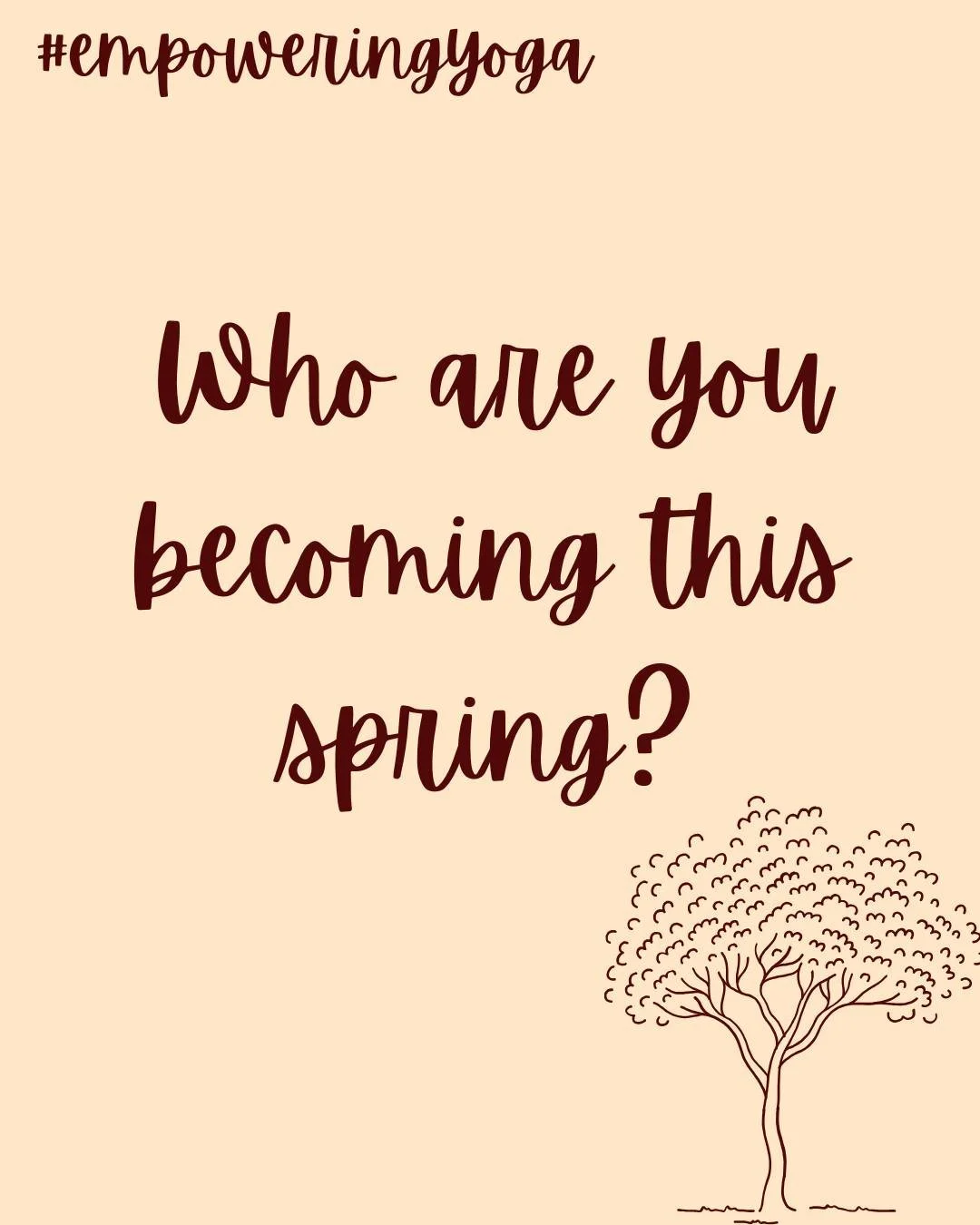 #empoweringyoga

Who are you becoming this spring?